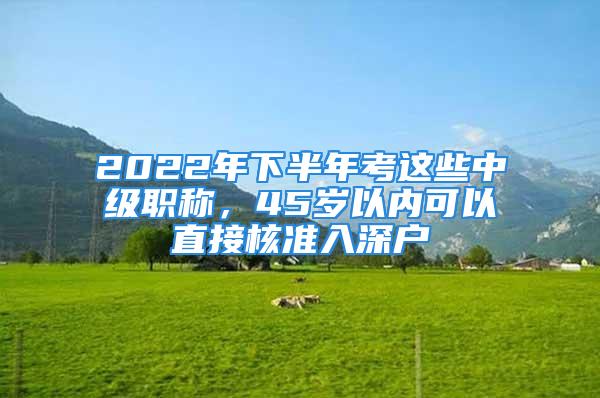 2022年下半年考这些中级职称，45岁以内可以直接核准入深户